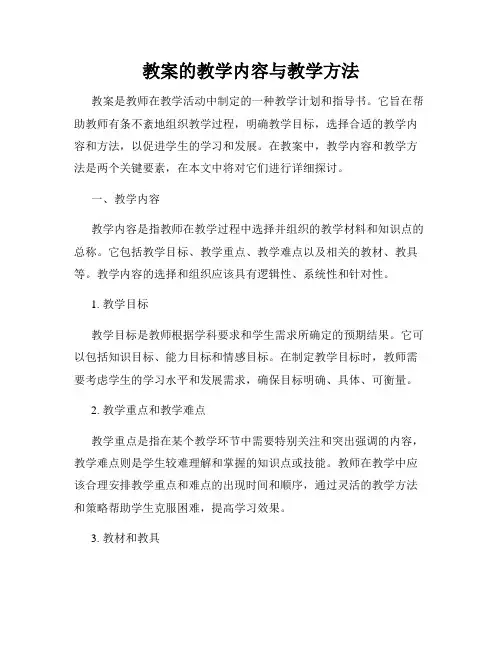 教案的教学内容与教学方法

教案是教师在教学活动中制定的一种教学计划和指导书。它旨在帮助教师有条不紊地组织教学过程，明确教学目标，选择合适的教学内容和方法，以促进学生的学习和发展。在教案中，教学内容和教学方法是两个关键要素，在本文中将对它们进行详细探讨。

一、教学内容

教学内容是指教师在教学过程中选择并组织的教学材料和知识点的总称。它包括教学目标、教学重点、教学难点以及相关的教材、教具等。教学内容的选择和组织应该具有逻辑性、系统性和针对性。

1. 教学目标

教学目标是教师根据学科要求和学生需求所确定的预期结果。它可以包括知识目标、能力目标和情感目标。在制定教学目标时，教师需要考虑学生的学习水平和发展需求，确保目标明确、具体、可衡量。

2. 教学重点和教学难点

教学重点是指在某个教学环节中需要特别关注和突出强调的内容，教学难点则是学生较难理解和掌握的知识点或技能。教师在教学中应该合理安排教学重点和难点的出现时间和顺序，通过灵活的教学方法和策略帮助学生克服困难，提高学习效果。

3. 教材和教具